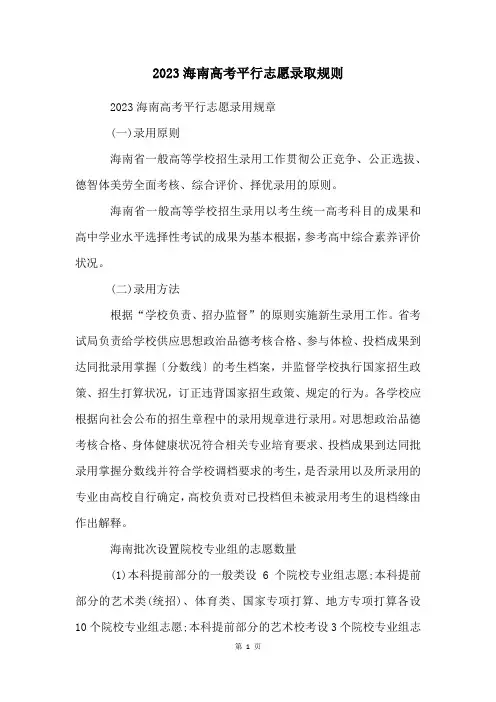 2023 海南高考平行志愿录取规则

2023 海南高考平行志愿录用规章

(一)录用原则

海南省一般高等学校招生录用工作贯彻公正竞争、公正选拔、德智体美劳全面考核、综合评价、择优录用的原则。

海南省一般高等学校招生录用以考生统一高考科目的成果和高中学业水平选择性考试的成果为基本根据，参考高中综合素养评价状况。

(二)录用方法

根据“学校负责、招办监督”的原则实施新生录用工作。省考试局负责给学校供应思想政治品德考核合格、参与体检、投档成果到达同批录用掌握〔分数线〕的考生档案，并监督学校执行国家招生政策、招生打算状况，订正违背国家招生政策、规定的行为。各学校应根据向社会公布的招生章程中的录用规章进行录用。对思想政治品德考核合格、身体健康状况符合相关专业培育要求、投档成果到达同批录用掌握分数线并符合学校调档要求的考生，是否录用以及所录用的专业由高校自行确定，高校负责对已投档但未被录用考生的退档缘由作出解释。

海南批次设置院校专业组的志愿数量

(1)本科提前部分的一般类设 6 个院校专业组志愿;本科提前部分的艺术类(统招)、体育类、国家专项打算、地方专项打算各设 10 个院校专业组志愿;本科提前部分的艺术校考设 3 个院校专业组志

第 1 页